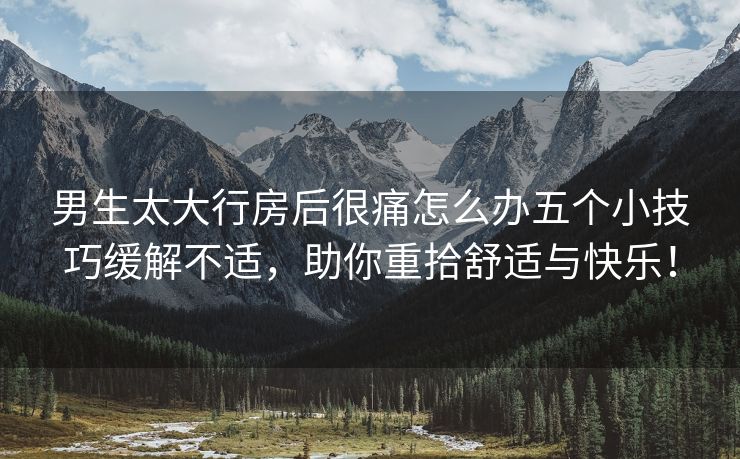 男生太大行房后很痛怎么办五个小技巧缓解不适，助你重拾舒适与快乐！